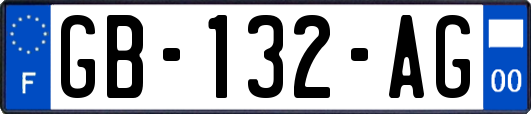 F
GB-132-AG
00